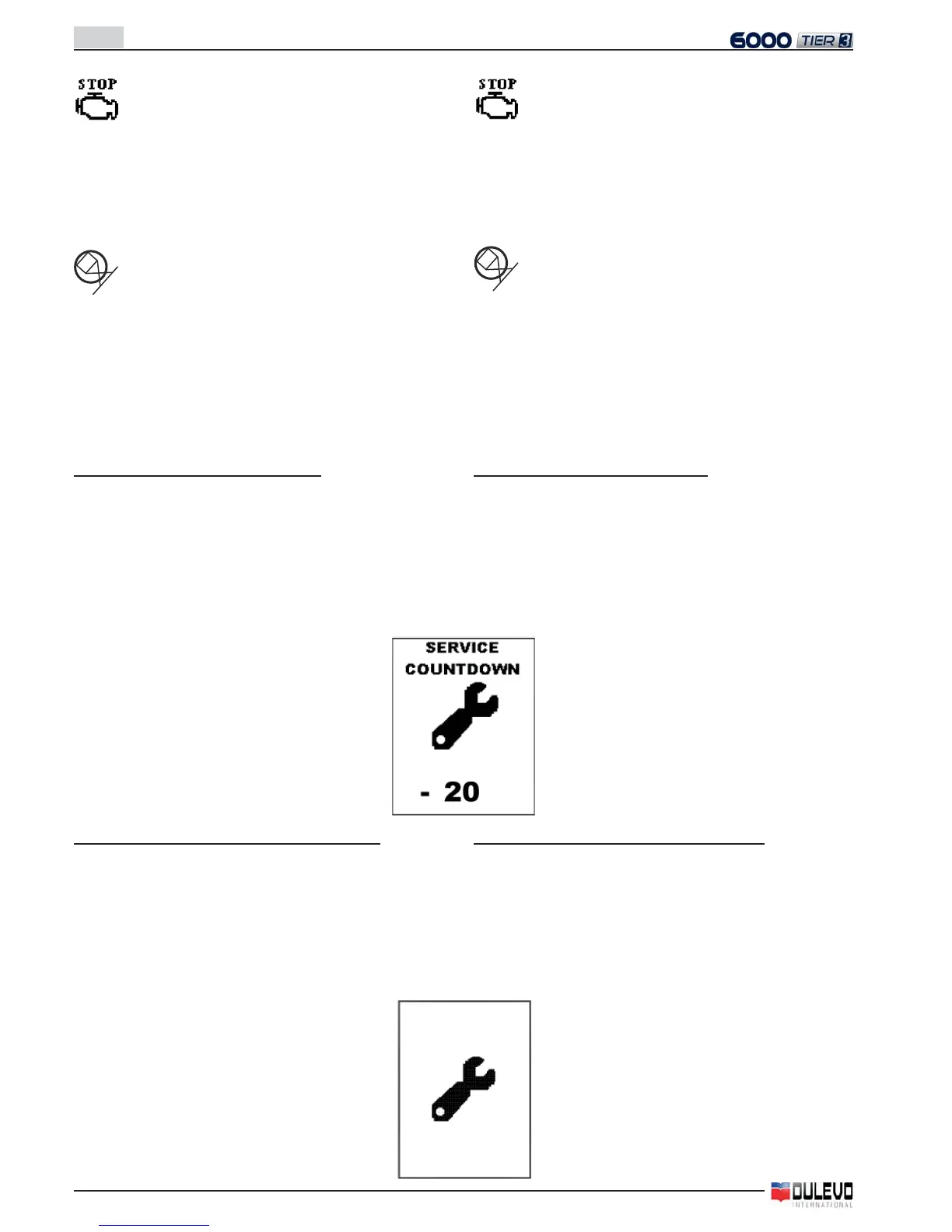 6000 TIER 3

STOP

STOP

SERVICE
COUNTDOWN
- 20

DULEVO
INTERNATIONAL